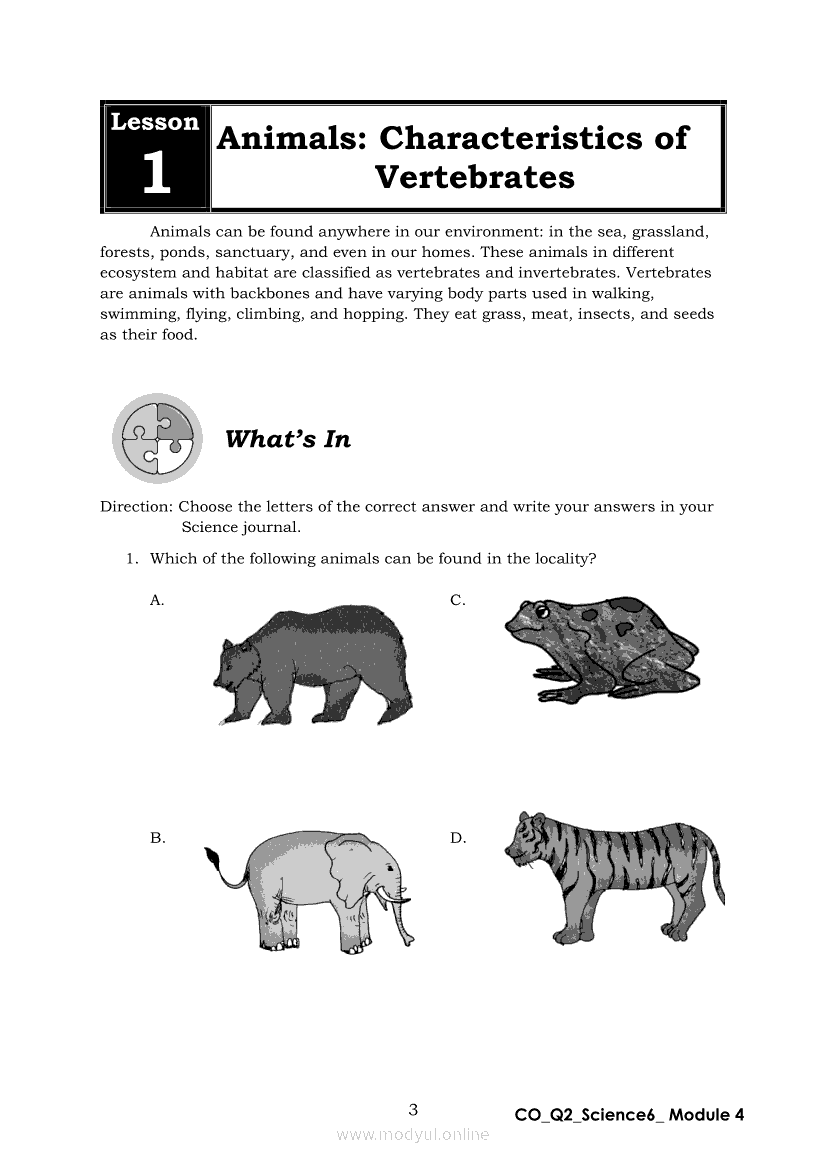 Lesson
1
Animals: Characteristics of Vertebrates

Animals can be found anywhere in our environment: in the sea, grassland, forests, ponds, sanctuary, and even in our homes. These animals in different ecosystem and habitat are classified as vertebrates and invertebrates. Vertebrates are animals with backbones and have varying body parts used in walking, swimming, flying, climbing, and hopping. They eat grass, meat, insects, and seeds as their food.

What's In

Direction: Choose the letters of the correct answer and write your answers in your Science journal.

1. Which of the following animals can be found in the locality?

A.

C.

B.

D.

3

CO_Q2_Science6_ Module 4

www.modyul.online